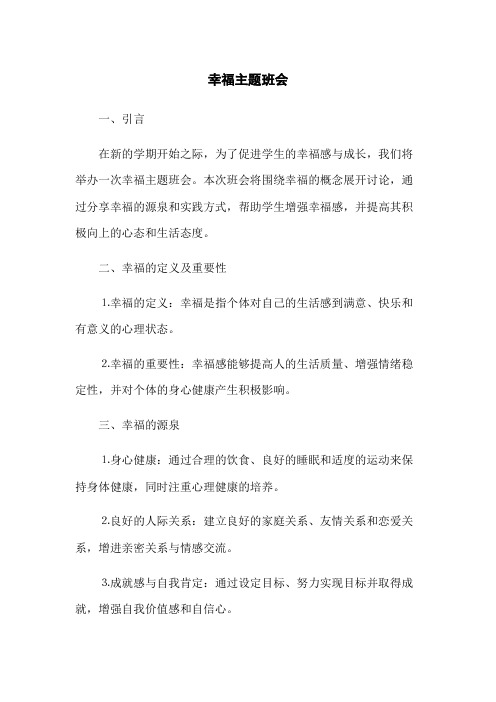 幸福主题班会

一、引言

在新的学期开始之际，为了促进学生的幸福感与成长，我们将举办一次幸福主题班会。本次班会将围绕幸福的概念展开讨论，通过分享幸福的源泉和实践方式，帮助学生增强幸福感，并提高其积极向上的心态和生活态度。

二、幸福的定义及重要性

1.幸福的定义：幸福是指个体对自己的生活感到满意、快乐和有意义的心理状态。

2.幸福的重要性：幸福感能够提高人的生活质量、增强情绪稳定性，并对个体的身心健康产生积极影响。

三、幸福的源泉

1.身心健康：通过合理的饮食、良好的睡眠和适度的运动来保持身体健康，同时注重心理健康的培养。

2.良好的人际关系：建立良好的家庭关系、友情关系和恋爱关系，增进亲密关系与情感交流。

3.成就感与自我肯定：通过设定目标、努力实现目标并取得成就，增强自我价值感和自信心。